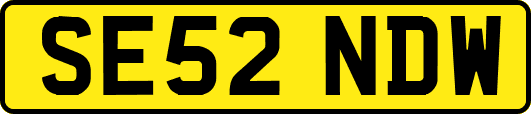 SE52 NDW